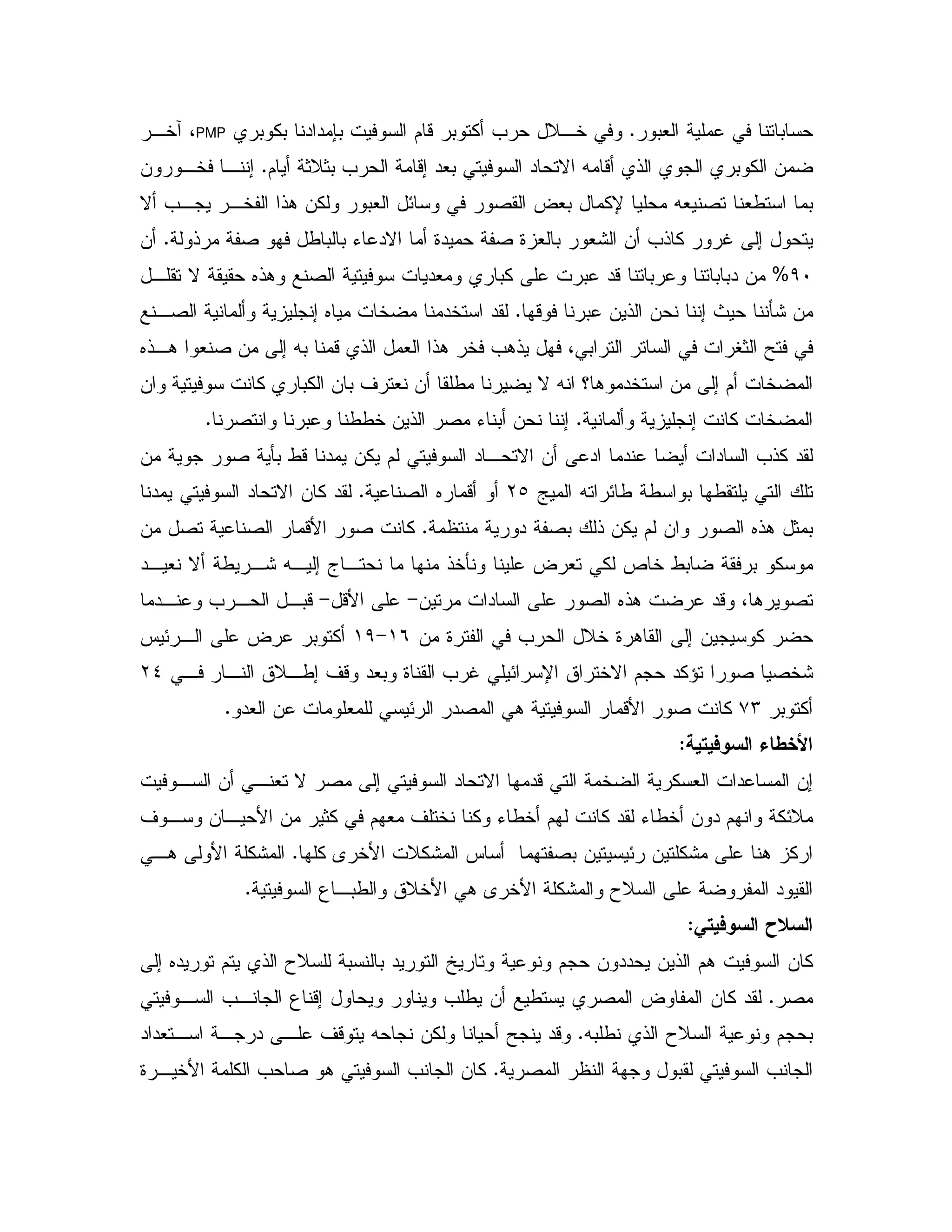 حساباتنا في عملية العبور. وفي خلال حرب أكتوبر قام السوفيت بإمدادنا بكوبري PMP، آخر ضمن الكوبري الجوي الذي أقامه الاتحاد السوفيتي بعد إقامة الحرب بثلاثة أيام. إننا فخورون بما استطعنا تصنيعه محليا لإكمال بعض القصور في وسائل العبور ولكن هذا الفخر يجب ألا يتحول إلى غرور كاذب أن الشعور بالعزة صفة حميدة أما الادعاء بالباطل فهو صفة مرذولة. أن ٩٠% من دباباتنا وعرباتنا قد عبرت على كباري ومعديات سوفيتية الصنع وهذه حقيقة لا تقلل من شأننا حيث إننا نحن الذين عبرنا فوقها. لقد استخدمنا مضخات مياه إنجليزية وألمانية الصنع في فتح الثغرات في الساتر الترابي، فهل يذهب فخر هذا العمل الذي قمنا به إلى من صنعوا هذه المضخات أم إلى من استخدموها؟ انه لا يضيرنا مطلقا أن نعترف بان الكباري كانت سوفيتية وان المضخات كانت إنجليزية وألمانية. إننا نحن أبناء مصر الذين خططنا وعبرنا وانتصرنا.
لقد كذب السادات أيضا عندما ادعى أن الاتحاد السوفيتي لم يكن يمدنا قط بأية صور جوية من تلك التي يلتقطها بواسطة طائراته الميج ٢٥ أو أقماره الصناعية. لقد كان الاتحاد السوفيتي يمدنا بمثل هذه الصور وان لم يكن ذلك بصفة دورية منتظمة. كانت صور الأقمار الصناعية تصل من موسكو برفقة ضابط خاص لكي تعرض علينا ونأخذ منها ما نحتاج إليه شريطة ألا نعيد تصويرها، وقد عرضت هذه الصور على السادات مرتين- على الأقل- قبل الحرب وعندما حضر كوسيجين إلى القاهرة خلال الحرب في الفترة من ١٦-١٩ أكتوبر عرض على الرئيس شخصيا صورا تؤكد حجم الاختراق الإسرائيلي غرب القناة وبعد وقف إطلاق النار في ٢٤ أكتوبر ٧٣ كانت صور الأقمار السوفيتية هي المصدر الرئيسي للمعلومات عن العدو.
الأخطاء السوفيتية:
إن المساعدات العسكرية الضخمة التي قدمها الاتحاد السوفيتي إلى مصر لا تعني أن السوفيت ملائكة وانهم دون أخطاء لقد كانت لهم أخطاء وكنا نختلف معهم في كثير من الأحيان وسوف اركز هنا على مشكلتين رئيسيتين بصفتهما أساس المشكلات الأخرى كلها. المشكلة الأولى هي القيود المفروضة على السلاح والمشكلة الأخرى هي الأخلاق والطباع السوفيتية.
السلاح السوفيتي:
كان السوفيت هم الذين يحددون حجم ونوعية وتاريخ التوريد بالنسبة للسلاح الذي يتم توريده إلى مصر. لقد كان المفاوض المصري يستطيع أن يطلب ويناور ويحاول إقناع الجانب السوفيتي بحجم ونوعية السلاح الذي نطلبه. وقد ينجح أحيانا ولكن نجاحه يتوقف على درجة استعداد الجانب السوفيتي لقبول وجهة النظر المصرية. كان الجانب السوفيتي هو صاحب الكلمة الأخيرة